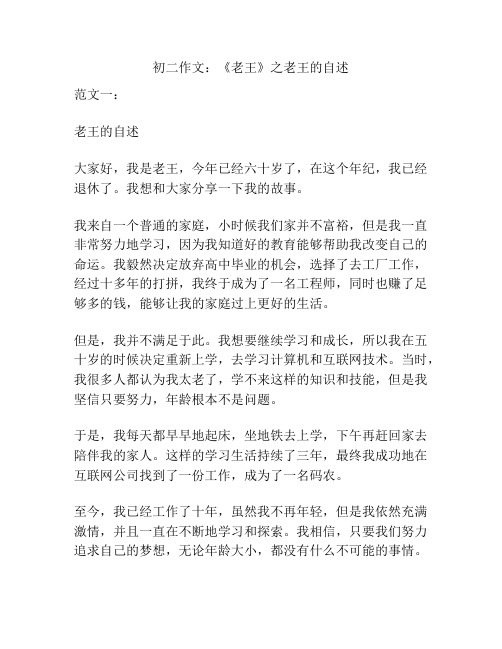 初二作文：《老王》之老王的自述

范文一：

老王的自述

大家好，我是老王，今年已经六十岁了，在这个年纪，我已经退休了。我想和大家分享一下我的故事。

我来自一个普通的家庭，小时候我们家并不富裕，但是我一直非常努力地学习，因为我知道好的教育能够帮助我改变自己的命运。我毅然决定放弃高中毕业的机会，选择了去工厂工作，经过十多年的打拼，我终于成为了一名工程师，同时也赚了足够多的钱，能够让我的家庭过上更好的生活。

但是，我并不满足于此。我想要继续学习和成长，所以我在五十岁的时候决定重新上学，去学习计算机和互联网技术。当时，我很多人都认为我太老了，学不来这样的知识和技能，但是我坚信只要努力，年龄根本不是问题。

于是，我每天都早早地起床，坐地铁去上学，下午再赶回家去陪伴我的家人。这样的学习生活持续了三年，最终我成功地在互联网公司找到了一份工作，成为了一名码农。

至今，我已经工作了十年，虽然我不再年轻，但是我依然充满激情，并且一直在不断地学习和探索。我相信，只要我们努力追求自己的梦想，无论年龄大小，都没有什么不可能的事情。